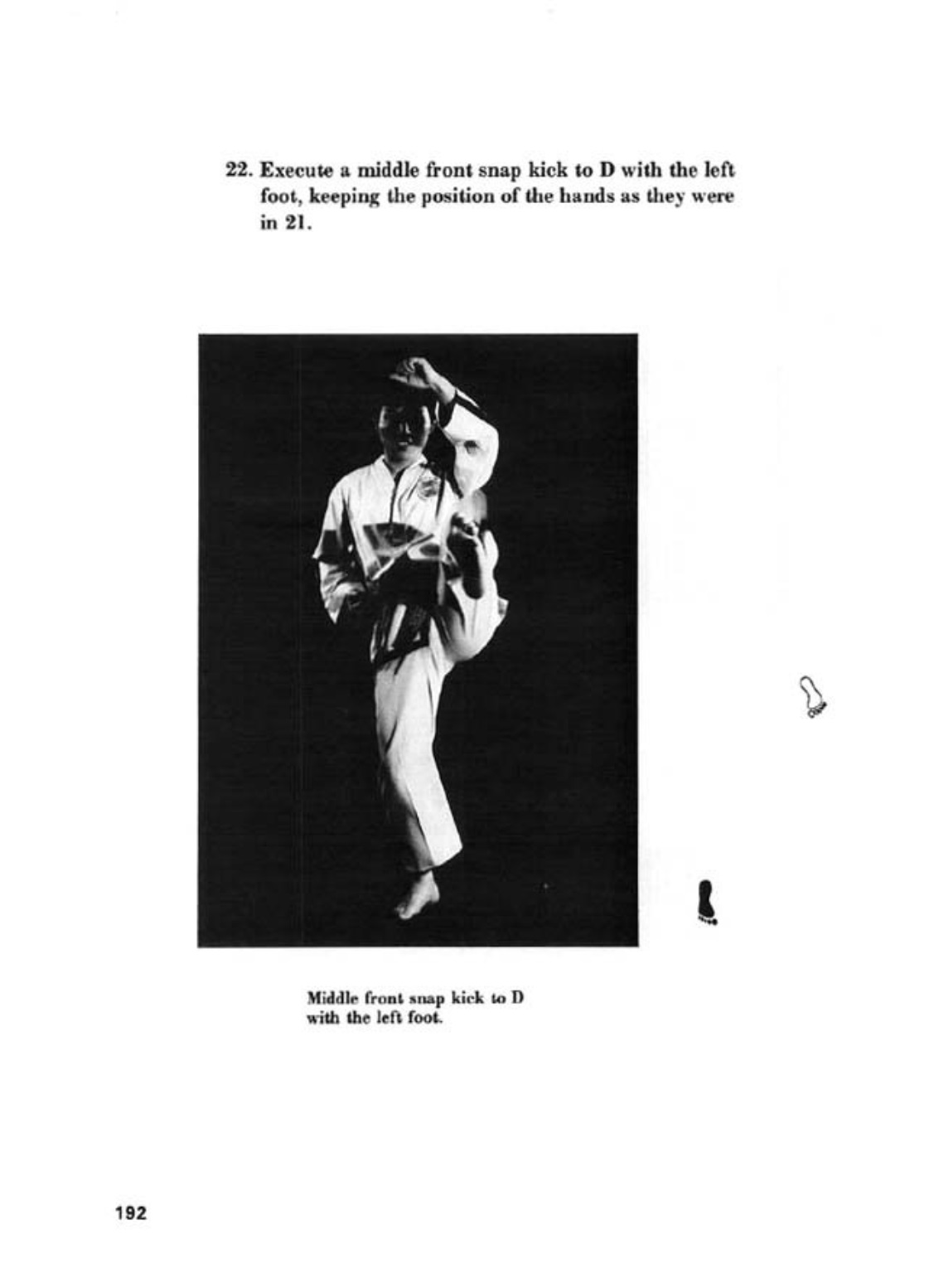 22. Execute a middle front snap kick to D with the left foot, keeping the position of the hands as they were in 21.

Middle front snap kick to D with the left foot.

192